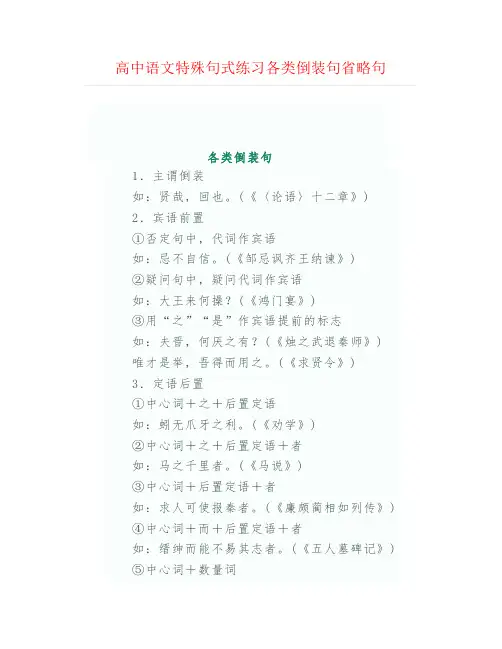 高中语文特殊句式练习各类倒装句省略句

各类倒装句

1．主谓倒装

如：贤哉，回也。（《〈论语〉十二章》）

2．宾语前置

①否定句中，代词作宾语

如：忌不自信。（《邹忌讽齐王纳谏》）

②疑问句中，疑问代词作宾语

如：大王来何操？（《鸿门宴》）

③用“之”“是”作宾语提前的标志

如：夫晋，何厌之有？（《烛之武退秦师》）

唯才是举，吾得而用之。（《求贤令》）

3．定语后置

①中心词＋之＋后置定语

如：蚓无爪牙之利。（《劝学》）

②中心词＋之＋后置定语＋者

如：马之千里者。（《马说》）

③中心词＋后置定语＋者

如：求人可使报秦者。（《廉颇蔺相如列传》）

④中心词＋而＋后置定语＋者

如：缙绅而能不易其志者。（《五人墓碑记》）

⑤中心词＋数量词